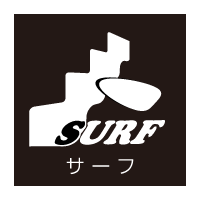 SURF
サーフ